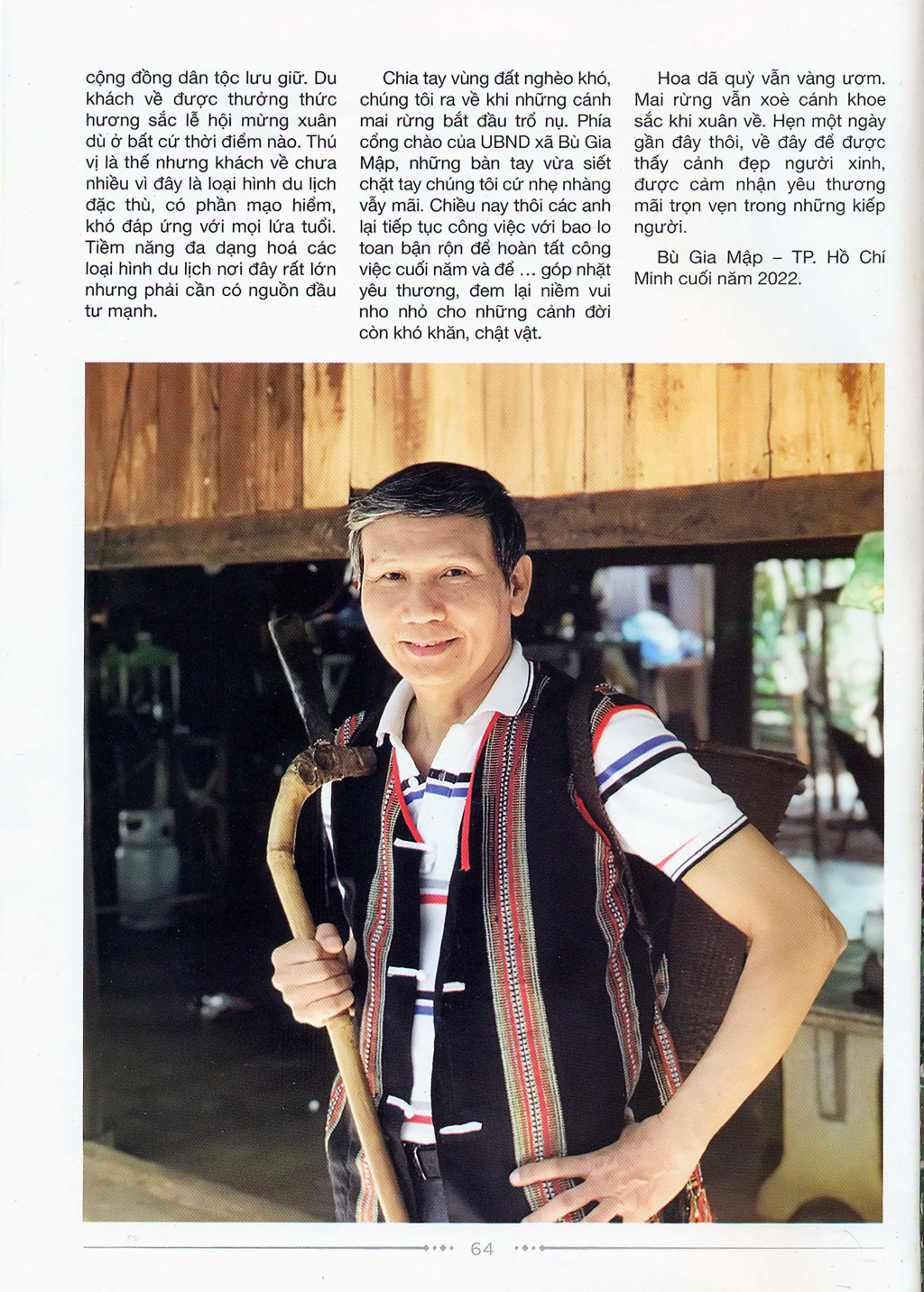 cộng đồng dân tộc lưu giữ. Du khách về được thưởng thức hương sắc lễ hội mừng xuân dù ở bất cứ thời điểm nào. Thú vị là thế nhưng khách về chưa nhiều vì đây là loại hình du lịch đặc thù, có phần mạo hiểm, khó đáp ứng với mọi lứa tuổi. Tiềm năng đa dạng hoá các loại hình du lịch nơi đây rất lớn nhưng phải cần có nguồn đầu tư mạnh.

Chia tay vùng đất nghèo khó, chúng tôi ra về khi những cánh mai rừng bắt đầu trổ nụ. Phía cổng chào của UBND xã Bù Gia Mập, những bàn tay vừa siết chặt tay chúng tôi cứ nhẹ nhàng vẫy mãi. Chiều nay thôi các anh lại tiếp tục công việc với bao lo toan bận rộn để hoàn tất công việc cuối năm và để ... góp nhặt yêu thương, đem lại niềm vui nho nhỏ cho những cảnh đời còn khó khăn, chật vật.

Hoa dã quỳ vẫn vàng ươm. Mai rừng vẫn xoè cánh khoe sắc khi xuân về. Hẹn một ngày gần đây thôi, về đây để được thấy cảnh đẹp người xinh, được cảm nhận yêu thương mãi trọn vẹn trong những kiếp người.

Bù Gia Mập – TP. Hồ Chí Minh cuối năm 2022.

64